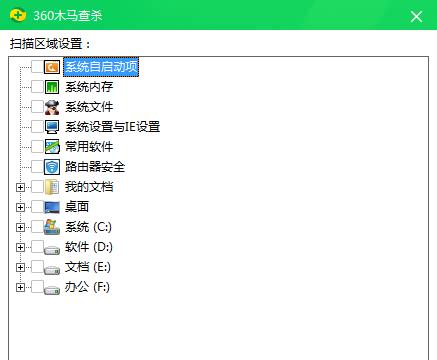 360木马查杀

扫描区域设置：

系统自启动项
系统内存
系统文件
系统设置与IE设置
常用软件
路由器安全
我的文档
桌面
系统 (C:)
软件 (D:)
文档 (E:)
办公 (F:)